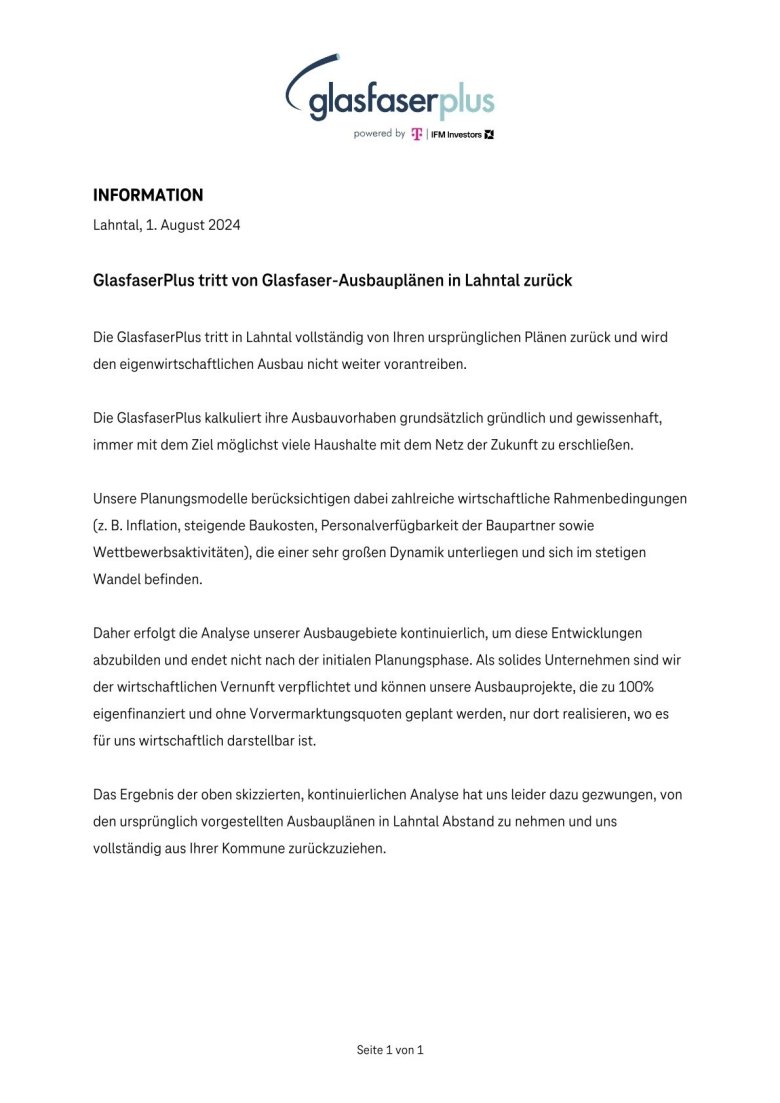 glasfaserplus
powered by T | IFM Investors

INFORMATION
Lahntal, 1. August 2024

GlasfaserPlus tritt von Glasfaser-Ausbauplänen in Lahntal zurück

Die GlasfaserPlus tritt in Lahntal vollständig von Ihren ursprünglichen Plänen zurück und wird den eigenwirtschaftlichen Ausbau nicht weiter vorantreiben.

Die GlasfaserPlus kalkuliert ihre Ausbauvorhaben grundsätzlich gründlich und gewissenhaft, immer mit dem Ziel möglichst viele Haushalte mit dem Netz der Zukunft zu erschließen.

Unsere Planungsmodelle berücksichtigen dabei zahlreiche wirtschaftliche Rahmenbedingungen (z. B. Inflation, steigende Baukosten, Personalverfügbarkeit der Baupartner sowie Wettbewerbsaktivitäten), die einer sehr großen Dynamik unterliegen und sich im stetigen Wandel befinden.

Daher erfolgt die Analyse unserer Ausbaugebiete kontinuierlich, um diese Entwicklungen abzubilden und endet nicht nach der initialen Planungsphase. Als solides Unternehmen sind wir der wirtschaftlichen Vernunft verpflichtet und können unsere Ausbauprojekte, die zu 100% eigenfinanziert und ohne Vorvermarktungsquoten geplant werden, nur dort realisieren, wo es für uns wirtschaftlich darstellbar ist.

Das Ergebnis der oben skizzierten, kontinuierlichen Analyse hat uns leider dazu gezwungen, von den ursprünglich vorgestellten Ausbauplänen in Lahntal Abstand zu nehmen und uns vollständig aus Ihrer Kommune zurückzuziehen.

Seite 1 von 1